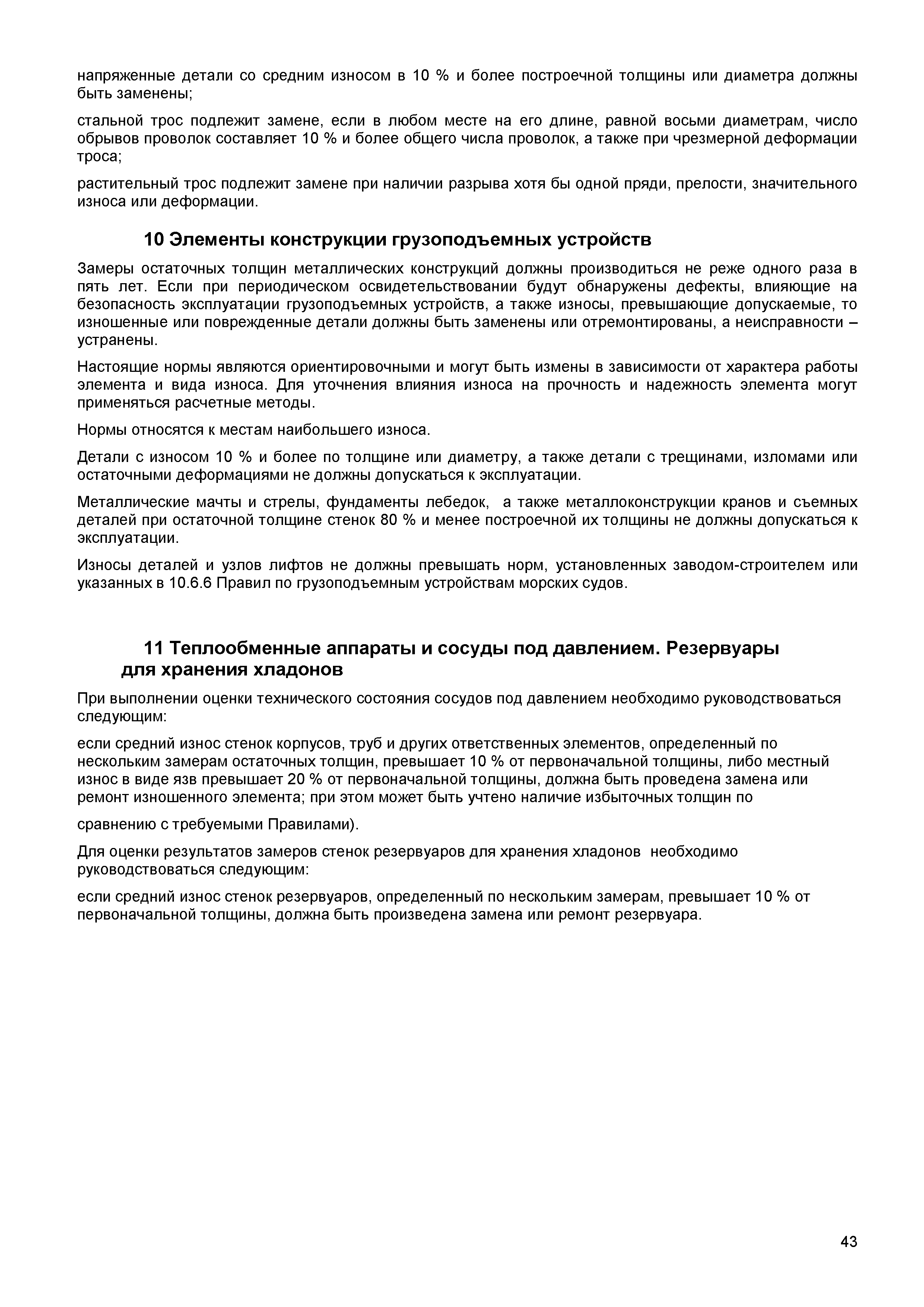 напряженные детали со средним износом в 10 % и более построечной толщины или диаметра должны быть заменены;

стальной трос подлежит замене, если в любом месте на его длине, равной восьми диаметрам, число обрывов проволок составляет 10 % и более общего числа проволок, а также при чрезмерной деформации троса;

растительный трос подлежит замене при наличии разрыва хотя бы одной пряди, прелости, значительного износа или деформации.

10 Элементы конструкции грузоподъемных устройств

Замеры остаточных толщин металлических конструкций должны производиться не реже одного раза в пять лет. Если при периодическом освидетельствовании будут обнаружены дефекты, влияющие на безопасность эксплуатации грузоподъемных устройств, а также износы, превышающие допускаемые, то изношенные или поврежденные детали должны быть заменены или отремонтированы, а неисправности – устранены.

Настоящие нормы являются ориентировочными и могут быть измены в зависимости от характера работы элемента и вида износа. Для уточнения влияния износа на прочность и надежность элемента могут применяться расчетные методы.

Нормы относятся к местам наибольшего износа.

Детали с износом 10 % и более по толщине или диаметру, а также детали с трещинами, изломами или остаточными деформациями не должны допускаться к эксплуатации.

Металлические мачты и стрелы, фундаменты лебедок, а также металлоконструкции кранов и съемных деталей при остаточной толщине стенок 80 % и менее построечной их толщины не должны допускаться к эксплуатации.

Износы деталей и узлов лифтов не должны превышать норм, установленных заводом-строителем или указанных в 10.6.6 Правил по грузоподъемным устройствам морских судов.

11 Теплообменные аппараты и сосуды под давлением. Резервуары для хранения хладонов

При выполнении оценки технического состояния сосудов под давлением необходимо руководствоваться следующим:

если средний износ стенок корпусов, труб и других ответственных элементов, определенный по нескольким замерам остаточных толщин, превышает 10 % от первоначальной толщины, либо местный износ в виде язв превышает 20 % от первоначальной толщины, должна быть проведена замена или ремонт изношенного элемента; при этом может быть учтено наличие избыточных толщин по

сравнению с требуемыми Правилами).

Для оценки результатов замеров стенок резервуаров для хранения хладонов необходимо руководствоваться следующим:

если средний износ стенок резервуаров, определенный по нескольким замерам, превышает 10 % от первоначальной толщины, должна быть произведена замена или ремонт резервуара.

43